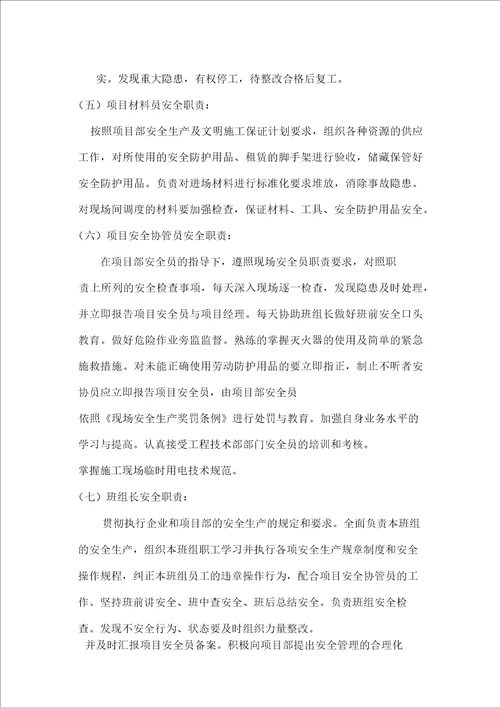 实。发现重大隐患，有权停工，待整改合格后复工。

（五）项目材料员安全职责：

按照项目部安全生产及文明施工保证计划要求，组织各种资源的供应工作，对所使用的安全防护用品、租赁的脚手架进行验收，储藏保管好安全防护用品。负责对进场材料进行标准化要求堆放，消除事故隐患。对现场间调度的材料要加强检查，保证材料、工具、安全防护用品安全。

（六）项目安全协管员安全职责：

在项目部安全员的指导下，遵照现场安全员职责要求，对照职责上所列的安全检查事项，每天深入现场逐一检查，发现隐患及时处理，并立即报告项目安全员与项目经理。每天协助班组长做好班前安全口头教育。做好危险作业旁监监督。熟练的掌握灭火器的使用及简单的紧急施救措施。对未能正确使用劳动防护用品的要立即指正，制止不听者安协员应立即报告项目安全员，由项目部安全员

依照《现场安全生产奖罚条例》进行处罚与教育。加强自身业务水平的学习与提高。认真接受工程技术部部门安全员的培训和考核。

掌握施工现场临时用电技术规范。

（七）班组长安全职责：

贯彻执行企业和项目部的安全生产的规定和要求。全面负责本班组的安全生产，组织本班组职工学习并执行各项安全生产规章制度和安全操作规程，纠正本班组员工的违章操作行为，配合项目安全协管员的工作。坚持班前讲安全、班中查安全、班后总结安全。负责班组安全检查。发现不安全行为、状态要及时组织力量整改。

并及时汇报项目安全员备案。积极向项目部提出安全管理的合理化